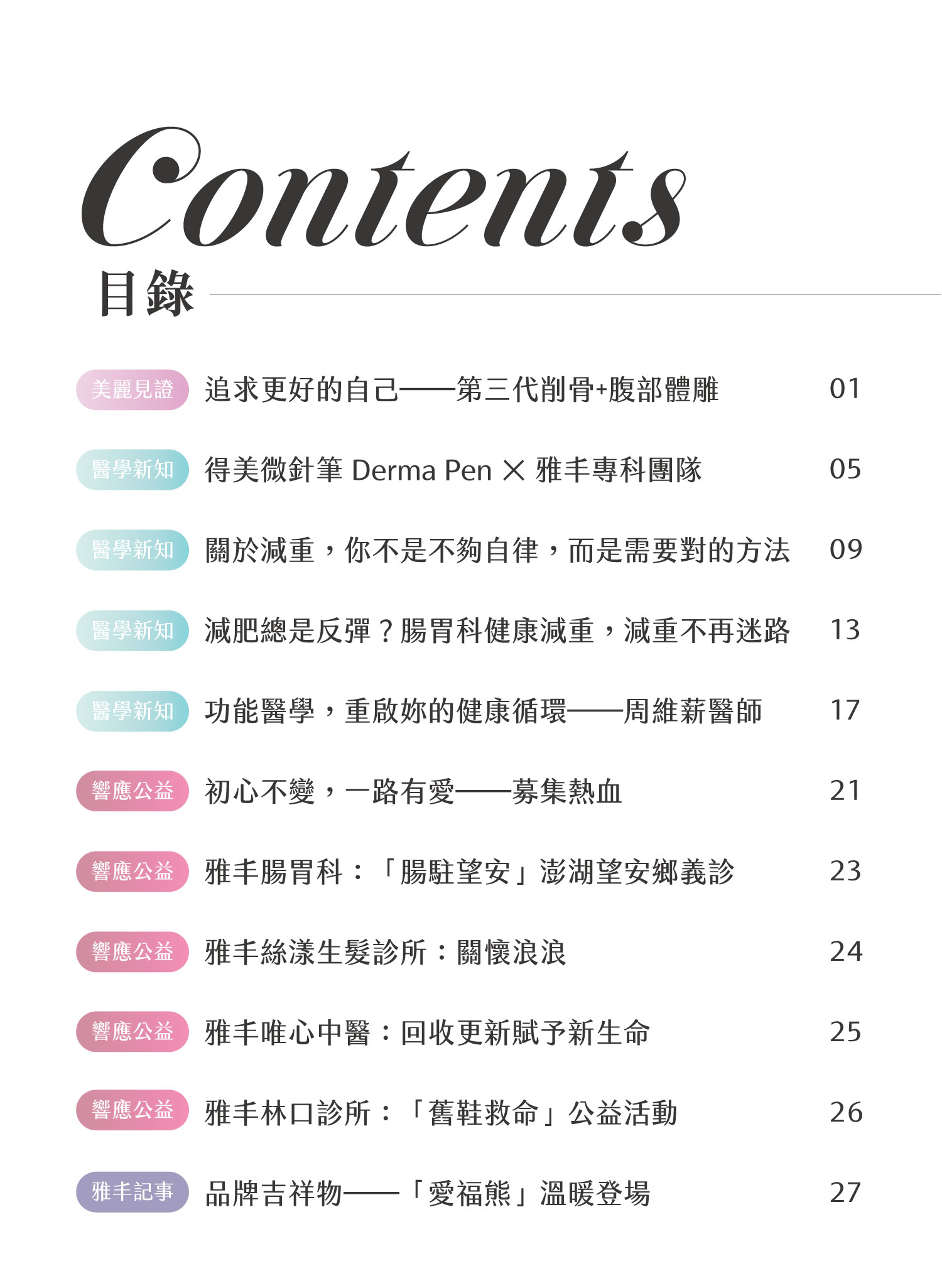 Contents
目錄

美麗見證 追求更好的自己——第三代削骨+腹部體雕 01

醫學新知 得美微針筆 Derma Pen × 雅丰專科團隊 05

醫學新知 關於減重，你不是不夠自律，而是需要對的方法 09

醫學新知 減肥總是反彈？腸胃科健康減重，減重不再迷路 13

醫學新知 功能醫學，重啟妳的健康循環——周維薪醫師 17

響應公益 初心不變，一路有愛——募集熱血 21

響應公益 雅丰腸胃科：「腸駐望安」澎湖望安鄉義診 23

響應公益 雅丰絲漾生髮診所：關懷浪浪 24

響應公益 雅丰唯心中醫：回收更新賦予新生命 25

響應公益 雅丰林口診所：「舊鞋救命」公益活動 26

雅丰記事 品牌吉祥物——「愛福熊」溫暖登場 27